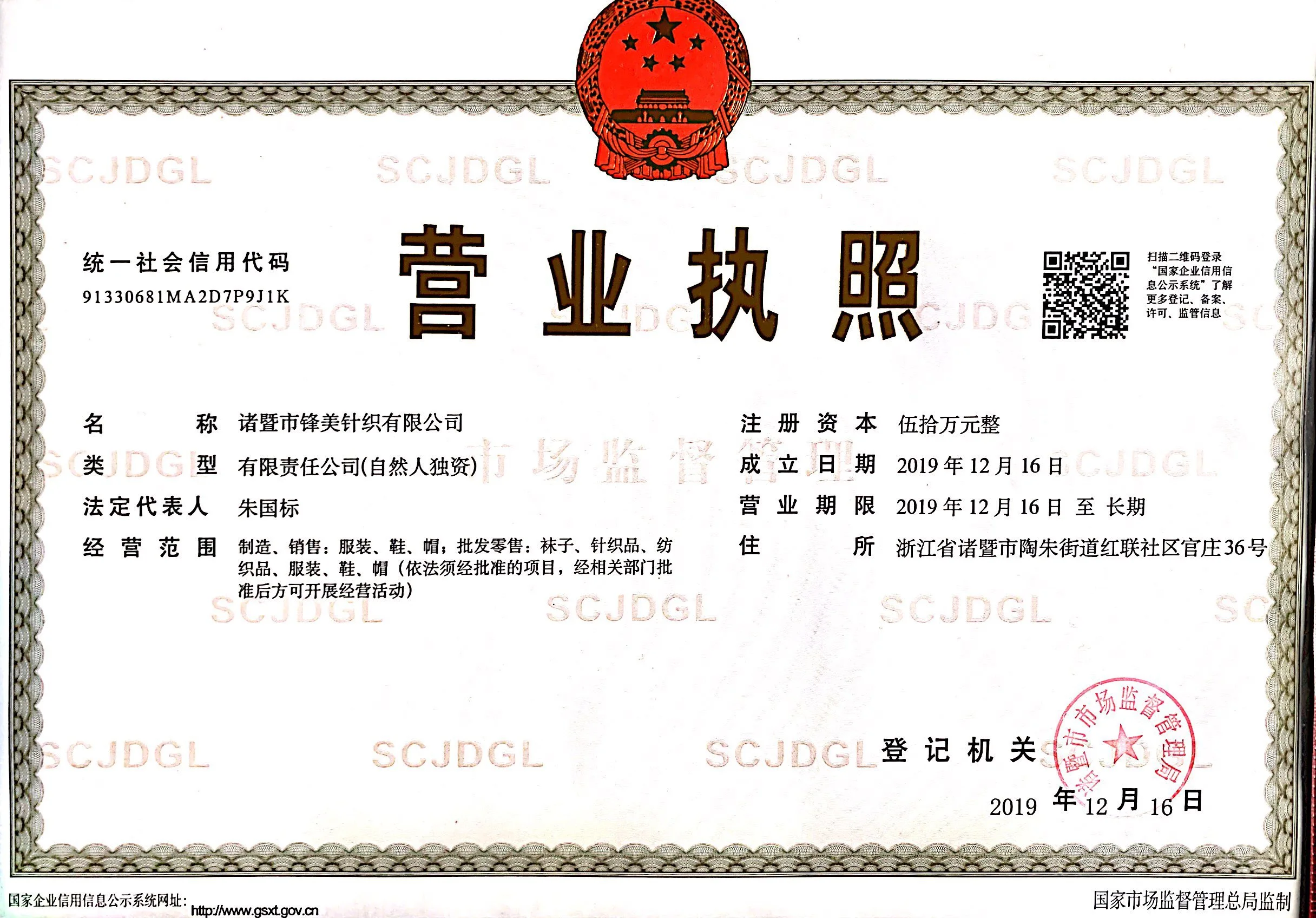 统一社会信用代码
91330681MA2D7P9J1K

营业执照

扫描二维码登录“国家企业信用信息公示系统”了解更多登记、备案、许可、监管信息

名称 诸暨市锋美针织有限公司

类型 有限责任公司(自然人独资)

法定代表人 朱国标

经营范围 制造、销售：服装、鞋、帽；批发零售：袜子、针织品、纺织品、服装、鞋、帽（依法须经批准的项目，经相关部门批准后方可开展经营活动）

注册资本 伍拾万元整

成立日期 2019年12月16日

营业期限 2019年12月16日 至 长期

住所 浙江省诸暨市陶朱街道红联社区官庄36号

登记机关

诸暨市市场监督管理局

2019年12月16日

国家企业信用信息公示系统网址：http://www.gsxt.gov.cn

国家市场监督管理总局监制

SCJDGL

市场监督管理